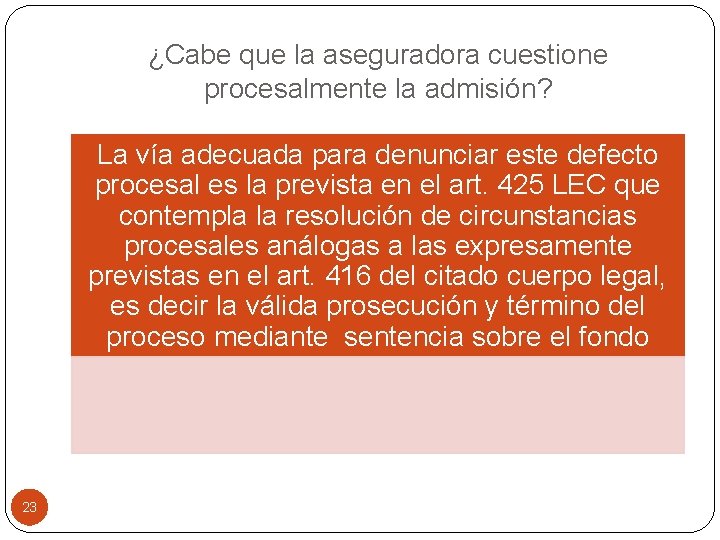 ¿Cabe que la aseguradora cuestione procesalmente la admisión?

La vía adecuada para denunciar este defecto procesal es la prevista en el art. 425 LEC que contempla la resolución de circunstancias procesales análogas a las expresamente previstas en el art. 416 del citado cuerpo legal, es decir la válida prosecución y término del proceso mediante sentencia sobre el fondo

23